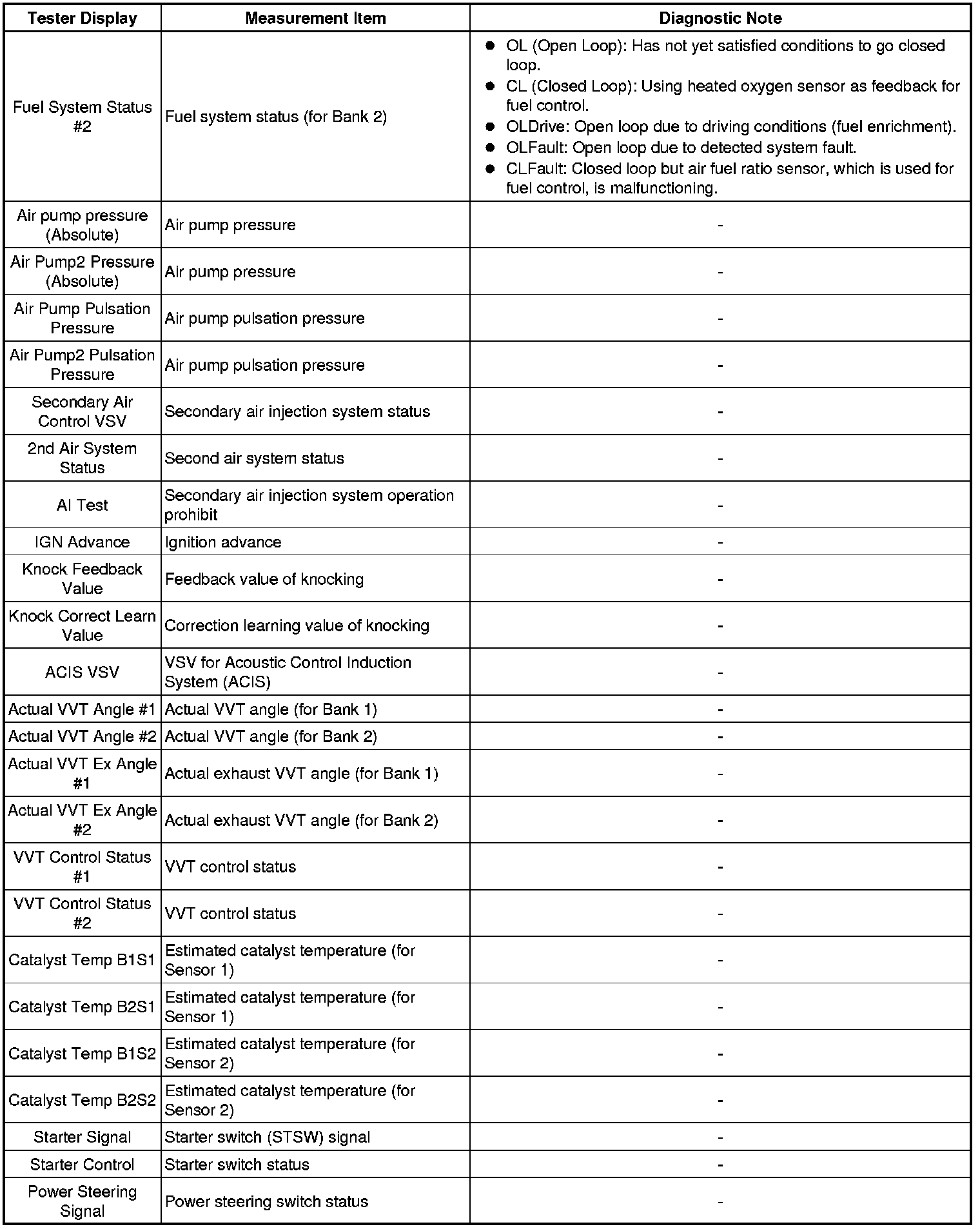 | Tester Display | Measurement Item | Diagnostic Note |
|---|---|---|
| Fuel System Status #2 | Fuel system status (for Bank 2) | ● OL (Open Loop): Has not yet satisfied conditions to go closed loop. ● CL (Closed Loop): Using heated oxygen sensor as feedback for fuel control. ● OLDrive: Open loop due to driving conditions (fuel enrichment). ● OLFault: Open loop due to detected system fault. ● CLFault: Closed loop but air fuel ratio sensor, which is used for fuel control, is malfunctioning. |
| Air pump pressure (Absolute) | Air pump pressure | - |
| Air Pump2 Pressure (Absolute) | Air pump pressure | - |
| Air Pump Pulsation Pressure | Air pump pulsation pressure | - |
| Air Pump2 Pulsation Pressure | Air pump pulsation pressure | - |
| Secondary Air Control VSV | Secondary air injection system status | - |
| 2nd Air System Status | Second air system status | - |
| AI Test | Secondary air injection system operation prohibit | - |
| IGN Advance | Ignition advance | - |
| Knock Feedback Value | Feedback value of knocking | - |
| Knock Correct Learn Value | Correction learning value of knocking | - |
| ACIS VSV | VSV for Acoustic Control Induction System (ACIS) | - |
| Actual VVT Angle #1 | Actual VVT angle (for Bank 1) | - |
| Actual VVT Angle #2 | Actual VVT angle (for Bank 2) | - |
| Actual VVT Ex Angle #1 | Actual exhaust VVT angle (for Bank 1) | - |
| Actual VVT Ex Angle #2 | Actual exhaust VVT angle (for Bank 2) | - |
| VVT Control Status #1 | VVT control status | - |
| VVT Control Status #2 | VVT control status | - |
| Catalyst Temp B1S1 | Estimated catalyst temperature (for Sensor 1) | - |
| Catalyst Temp B2S1 | Estimated catalyst temperature (for Sensor 1) | - |
| Catalyst Temp B1S2 | Estimated catalyst temperature (for Sensor 2) | - |
| Catalyst Temp B2S2 | Estimated catalyst temperature (for Sensor 2) | - |
| Starter Signal | Starter switch (STSW) signal | - |
| Starter Control | Starter switch status | - |
| Power Steering Signal | Power steering switch status | - |